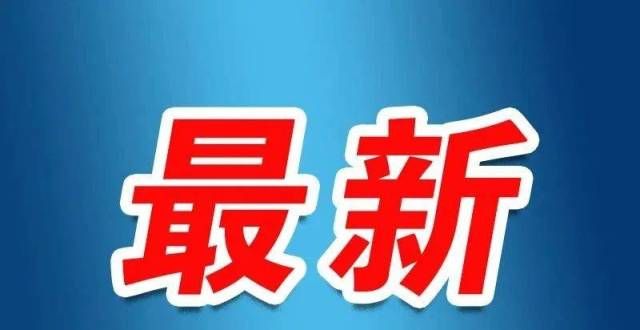 最新